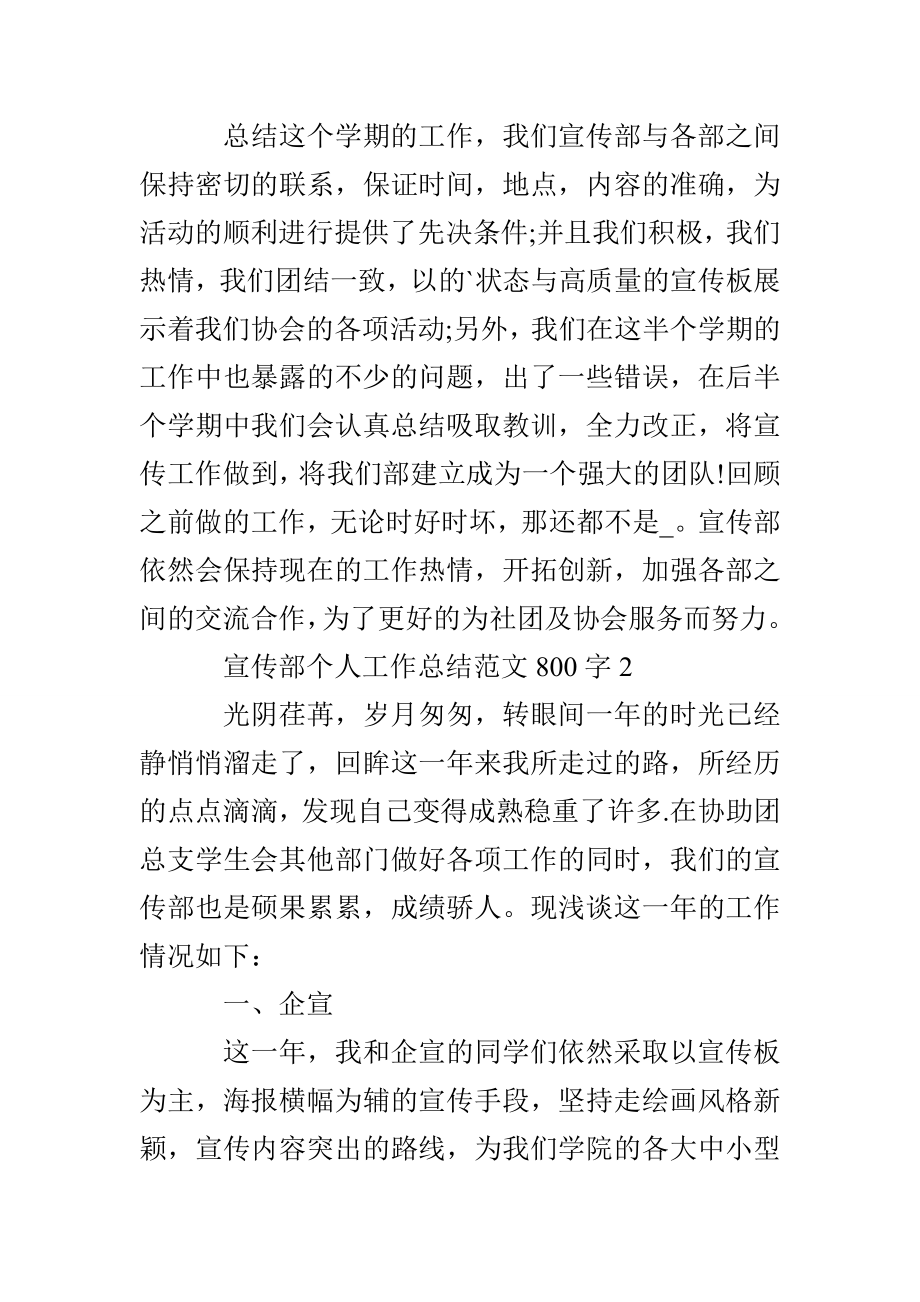 总结这个学期的工作，我们宣传部与各部之间保持密切的联系，保证时间，地点，内容的准确，为活动的顺利进行提供了先决条件;并且我们积极，我们热情，我们团结一致，以的`状态与高质量的宣传板展示着我们协会的各项活动;另外，我们在这半个学期的工作中也暴露的不少的问题，出了一些错误，在后半个学期中我们会认真总结吸取教训，全力改正，将宣传工作做到，将我们部建立成为一个强大的团队!回顾之前做的工作，无论时好时坏，那还都不是_。宣传部依然会保持现在的工作热情，开拓创新，加强各部之间的交流合作，为了更好的为社团及协会服务而努力。

宣传部个人工作总结范文 800 字 2

光阴荏苒，岁月匆匆，转眼间一年的时光已经静悄悄溜走了，回眸这一年来我所走过的路，所经历的点点滴滴，发现自己变得成熟稳重了许多.在协助团总支学生会其他部门做好各项工作的同时，我们的宣传部也是硕果累累，成绩骄人。现浅谈这一年的工作情况如下：

一、企宣

这一年，我和企宣的同学们依然采取以宣传板为主，海报横幅为辅的宣传手段，坚持走绘画风格新颖，宣传内容突出的路线，为我们学院的各大中小型